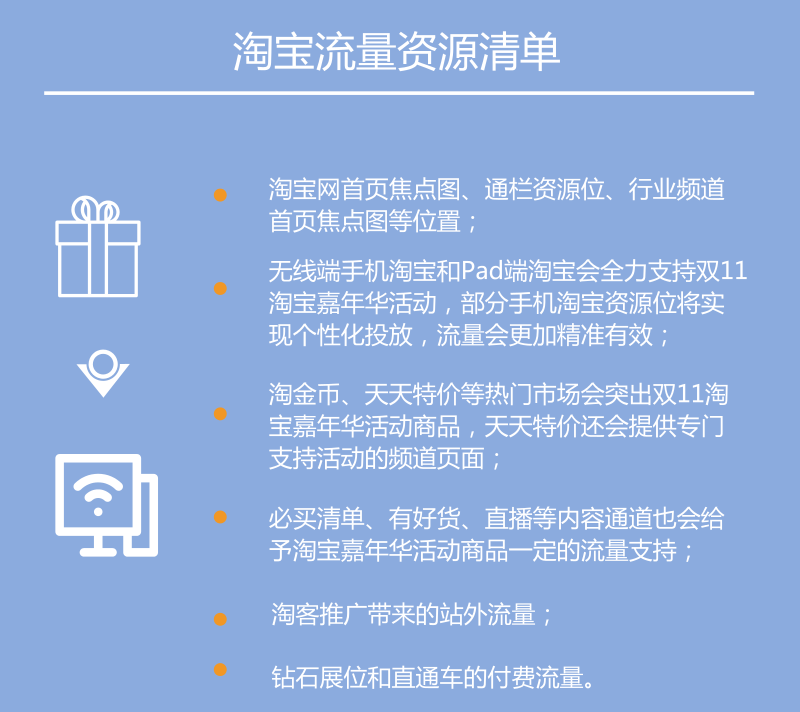 淘宝流量资源清单

淘宝网首页焦点图、通栏资源位、行业频道首页焦点图等位置；

无线端手机淘宝和Pad端淘宝会全力支持双11淘宝嘉年华活动，部分手机淘宝资源位将实现个性化投放，流量会更加精准有效；

淘金币、天天特价等热门市场会突出双11淘宝嘉年华活动商品，天天特价还会提供专门支持活动的频道页面；

必买清单、有好货、直播等内容通道也会给予淘宝嘉年华活动商品一定的流量支持；

淘客推广带来的站外流量；

钻石展位和直通车的付费流量。